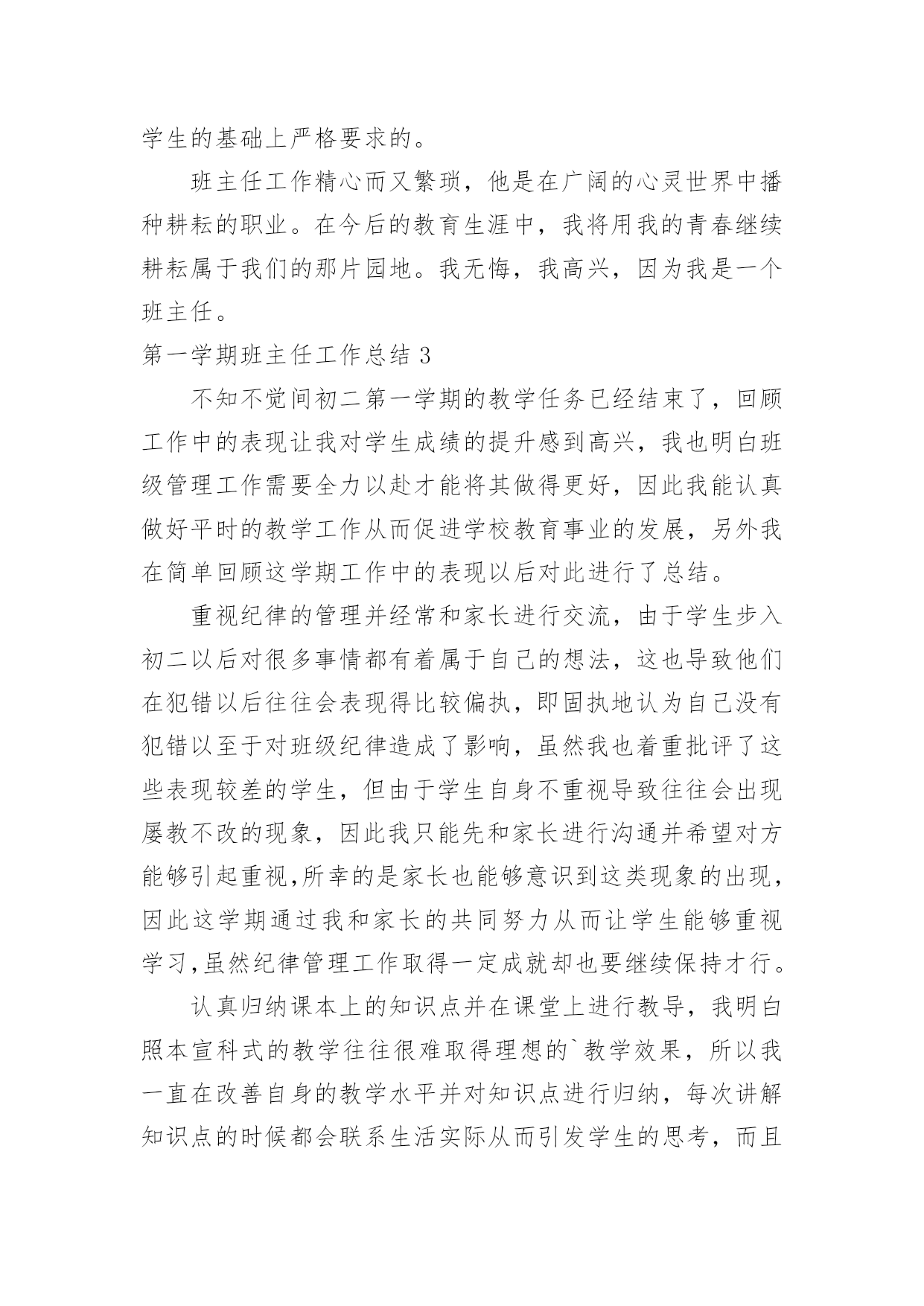 学生的基础上严格要求的。

班主任工作精心而又繁琐，他是在广阔的心灵世界中播种耕耘的职业。在今后的教育生涯中，我将用我的青春继续耕耘属于我们的那片园地。我无悔，我高兴，因为我是一个班主任。

第一学期班主任工作总结 3

不知不觉间初二第一学期的教学任务已经结束了，回顾工作中的表现让我对学生成绩的提升感到高兴，我也明白班级管理工作需要全力以赴才能将其做得更好，因此我能认真做好平时的教学工作从而促进学校教育事业的发展，另外我在简单回顾这学期工作中的表现以后对此进行了总结。

重视纪律的管理并经常和家长进行交流，由于学生步入初二以后对很多事情都有着属于自己的想法，这也导致他们在犯错以后往往会表现得比较偏执，即固执地认为自己没有犯错以至于对班级纪律造成了影响，虽然我也着重批评了这些表现较差的学生，但由于学生自身不重视导致往往会出现屡教不改的现象，因此我只能先和家长进行沟通并希望对方能够引起重视,所幸的是家长也能够意识到这类现象的出现，因此这学期通过我和家长的共同努力从而让学生能够重视学习,虽然纪律管理工作取得一定成就却也要继续保持才行。

认真归纳课本上的知识点并在课堂上进行教导，我明白照本宣科式的教学往往很难取得理想的`教学效果，所以我一直在改善自身的教学水平并对知识点进行归纳，每次讲解知识点的时候都会联系生活实际从而引发学生的思考，而且